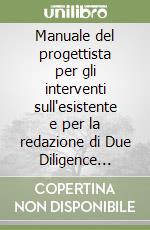 unilibro

Manuale del progettista per gli interventi sull'esistente e per la redazione di Due Diligence...

COPERTINA NON DISPONIBILE